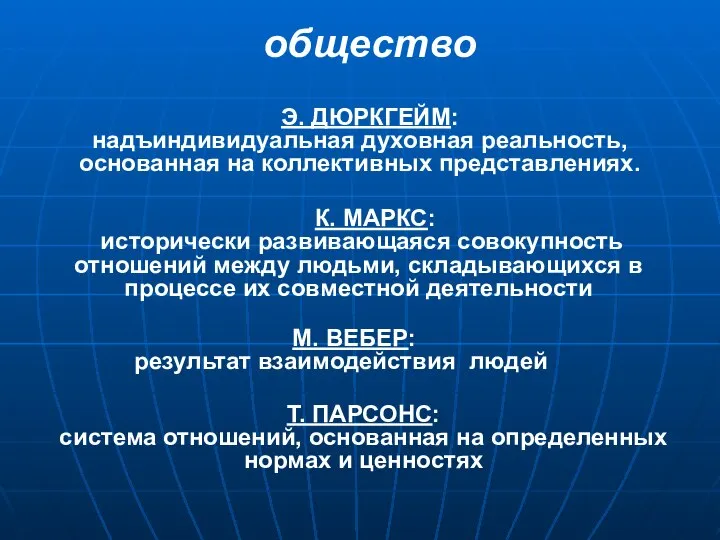 общество

Э. ДЮРКГЕЙМ:
надъиндивидуальная духовная реальность, основанная на коллективных представлениях.

К. МАРКС:
исторически развивающаяся совокупность отношений между людьми, складывающихся в процессе их совместной деятельности

М. ВЕБЕР:
результат взаимодействия людей

Т. ПАРСОНС:
система отношений, основанная на определенных нормах и ценностях